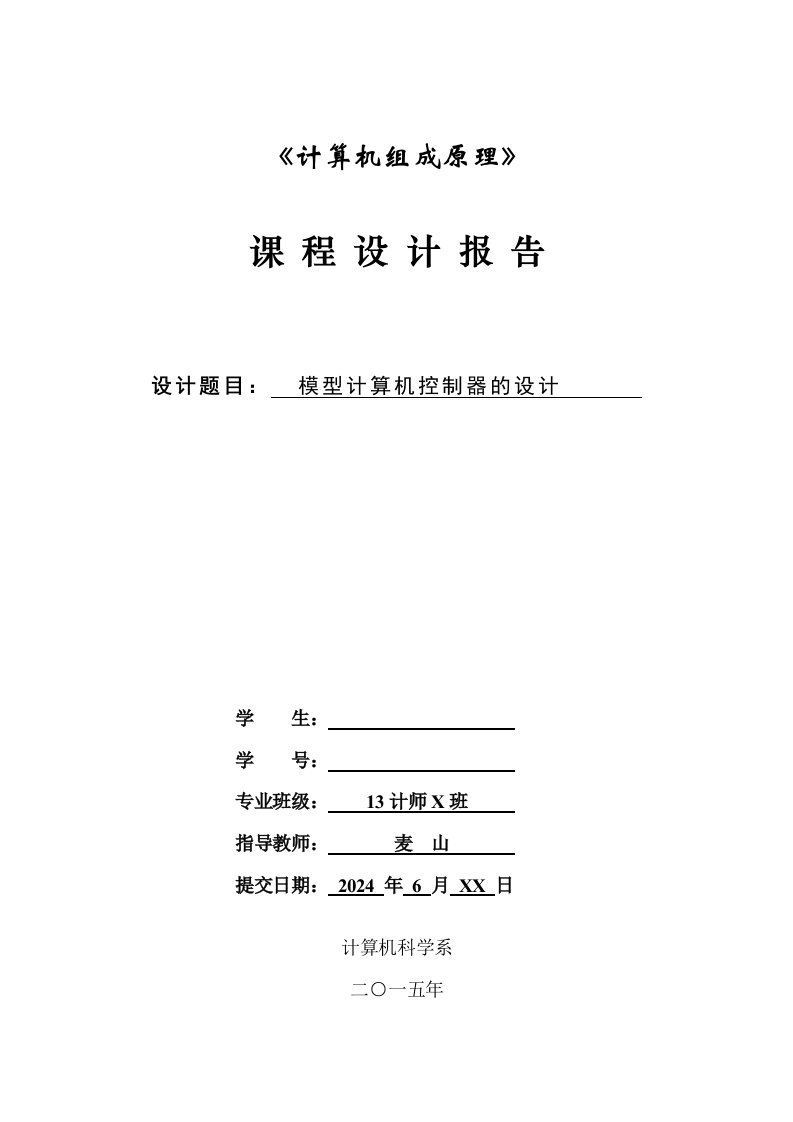 《计算机组成原理》

课 程 设 计 报 告

设计题目： 模型计算机控制器的设计

学 生：

学 号：

专业班级： 13 计师 X 班

指导教师： 麦 山

提交日期： 2024 年 6 月 XX 日

计算机科学系

二〇一五年